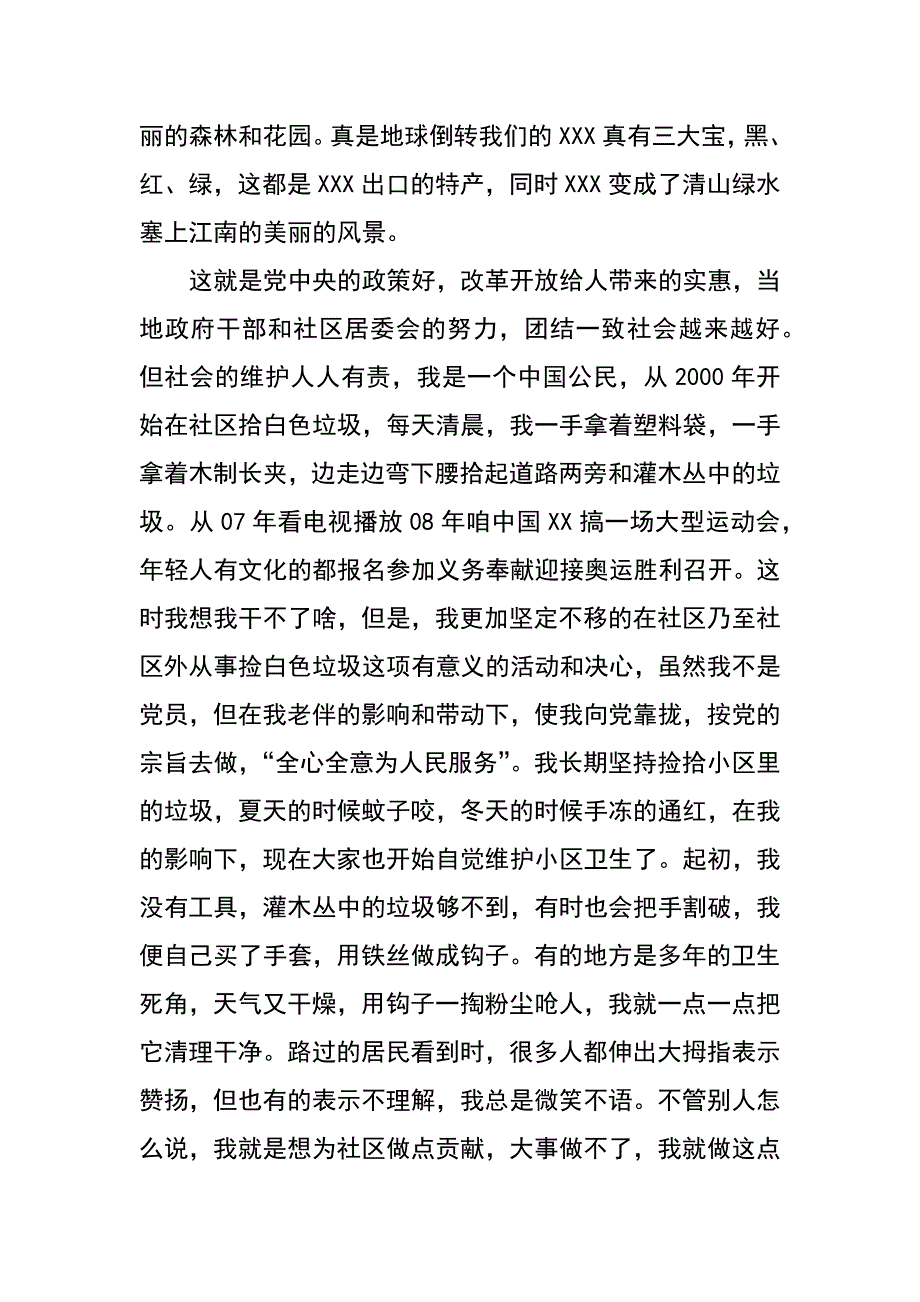 丽的森林和花园。真是地球倒转我们的 XXX 真有三大宝，黑、红、绿，这都是 XXX 出口的特产，同时 XXX 变成了清山绿水塞上江南的美丽的风景。

这就是党中央的政策好，改革开放给人带来的实惠，当地政府干部和社区居委会的努力，团结一致社会越来越好。但社会的维护人人有责，我是一个中国公民，从 2000 年开始在社区拾白色垃圾，每天清晨，我一手拿着塑料袋，一手拿着木制长夹，边走边弯下腰拾起道路两旁和灌木丛中的垃圾。从 07 年看电视播放 08 年咱中国 XX 搞一场大型运动会，年轻人有文化的都报名参加义务奉献迎接奥运胜利召开。这时我想我干不了啥，但是，我更加坚定不移的在社区乃至社区外从事捡白色垃圾这项有意义的活动和决心，虽然我不是党员，但在我老伴的影响和带动下，使我向党靠拢，按党的宗旨去做，“全心全意为人民服务”。我长期坚持捡拾小区里的垃圾，夏天的时候蚊子咬，冬天的时候手冻的通红，在我的影响下，现在大家也开始自觉维护小区卫生了。起初，我没有工具，灌木丛中的垃圾够不到，有时也会把手割破，我便自己买了手套，用铁丝做成钩子。有的地方是多年的卫生死角，天气又干燥，用钩子一掏粉尘呛人，我就一点一点把它清理干净。路过的居民看到时，很多人都伸出大拇指表示赞扬，但也有的表示不理解，我总是微笑不语。不管别人怎么说，我就是想为社区做点贡献，大事做不了，我就做这点